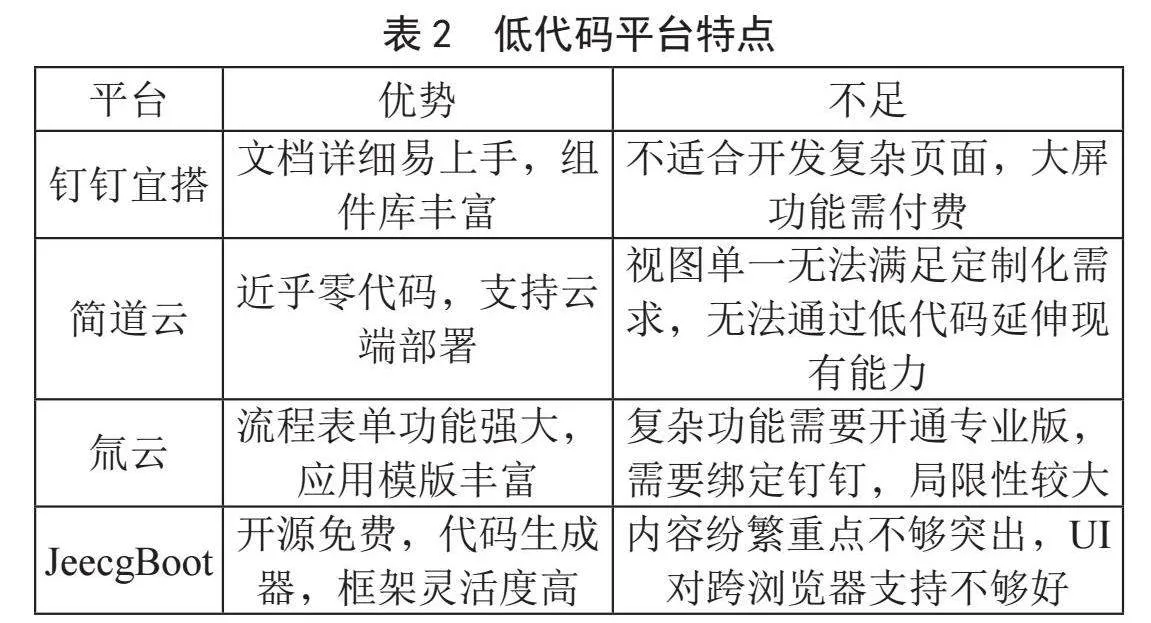 表 2　低代码平台特点

| 平台 | 优势 | 不足 |
|---|---|---|
| 钉钉宜搭 | 文档详细易上手，组件库丰富 | 不适合开发复杂页面，大屏功能需付费 |
| 简道云 | 近乎零代码，支持云端部署 | 视图单一无法满足定制化需求，无法通过低代码延伸现有能力 |
| 氚云 | 流程表单功能强大，应用模版丰富 | 复杂功能需要开通专业版，需要绑定钉钉，局限性较大 |
| JeecgBoot | 开源免费，代码生成器，框架灵活度高 | 内容纷繁重点不够突出，UI对跨浏览器支持不够好 |